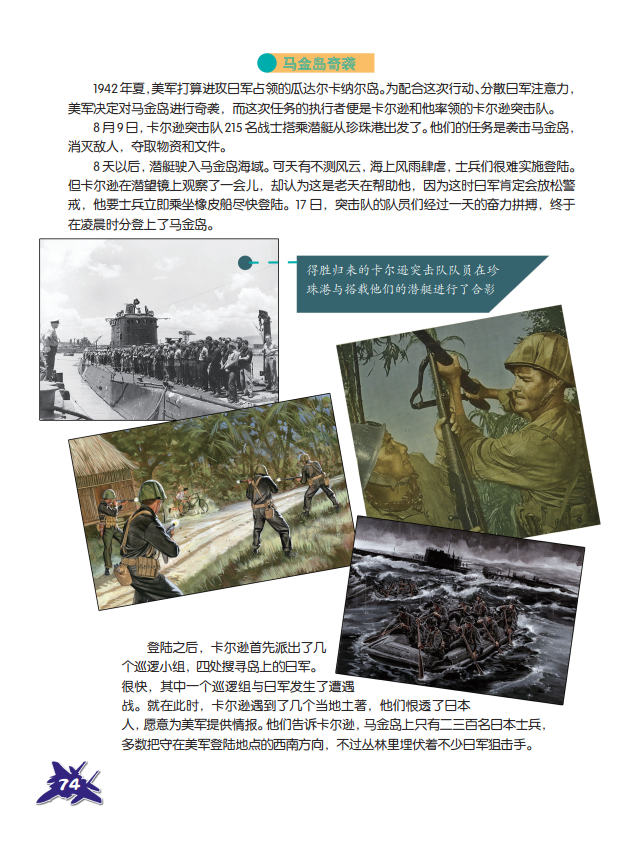 马金岛奇袭

1942年夏，美军打算进攻日军占领的瓜达尔卡纳尔岛。为配合这次行动、分散日军注意力，美军决定对马金岛进行奇袭，而这次任务的执行者便是卡尔逊和他率领的卡尔逊突击队。

8月9日，卡尔逊突击队215名战士搭乘潜艇从珍珠港出发了。他们的任务是袭击马金岛，消灭敌人，夺取物资和文件。

8天以后，潜艇驶入马金岛海域。可天有不测风云，海上风雨肆虐，士兵们很难实施登陆。但卡尔逊在潜望镜上观察了一会儿，却认为这是老天在帮助他，因为这时日军肯定会放松警戒，他要士兵立即乘坐橡皮船尽快登陆。17日，突击队的队员们经过一天的奋力拼搏，终于在凌晨时分登上了马金岛。

得胜归来的卡尔逊突击队队员在珍珠港与搭载他们的潜艇进行了合影

登陆之后，卡尔逊首先派出了几个巡逻小组，四处搜寻岛上的日军。很快，其中一个巡逻组与日军发生了遭遇战。就在此时，卡尔逊遇到了几个当地土著，他们恨透了日本人，愿意为美军提供情报。他们告诉卡尔逊，马金岛上只有二三百名日本士兵，多数把守在美军登陆地点的西南方向，不过丛林里埋伏着不少日军狙击手。

74